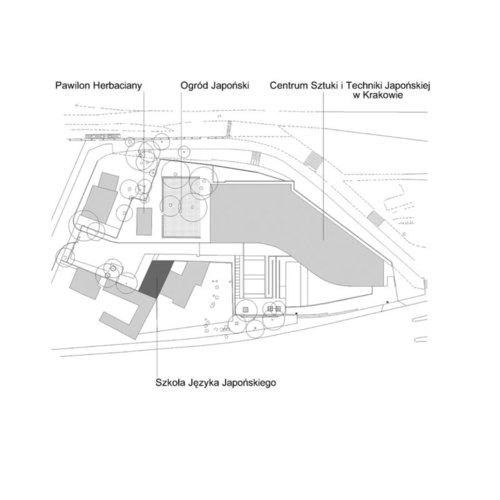 Pawilon Herbaciany

Ogród Japoński

Centrum Sztuki i Techniki Japońskiej w Krakowie

Szkoła Języka Japońskiego